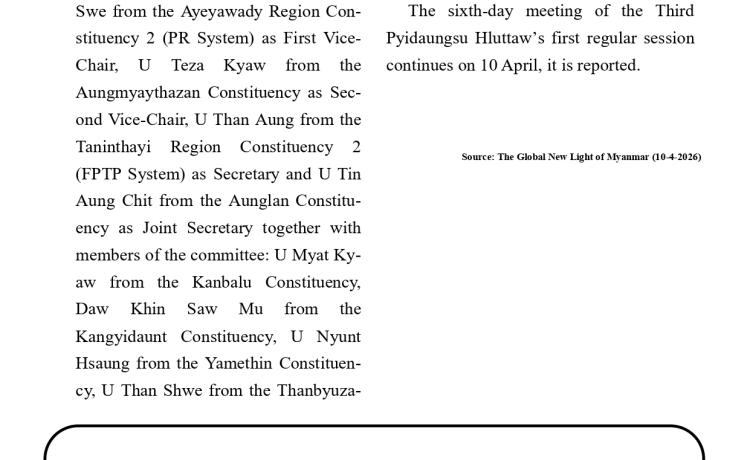 Swe from the Ayeyawady Region Constituency 2 (PR System) as First Vice-Chair, U Teza Kyaw from the Aungmyaythazan Constituency as Second Vice-Chair, U Than Aung from the Taninthayi Region Constituency 2 (FPTP System) as Secretary and U Tin Aung Chit from the Aunglan Constituency as Joint Secretary together with members of the committee: U Myat Kyaw from the Kanbalu Constituency, Daw Khin Saw Mu from the Kangyidaunt Constituency, U Nyunt Hsaung from the Yamethin Constituency, U Than Shwe from the Thanbyuza-

The sixth-day meeting of the Third Pyidaungsu Hluttaw's first regular session continues on 10 April, it is reported.

Source: The Global New Light of Myanmar (10-4-2026)